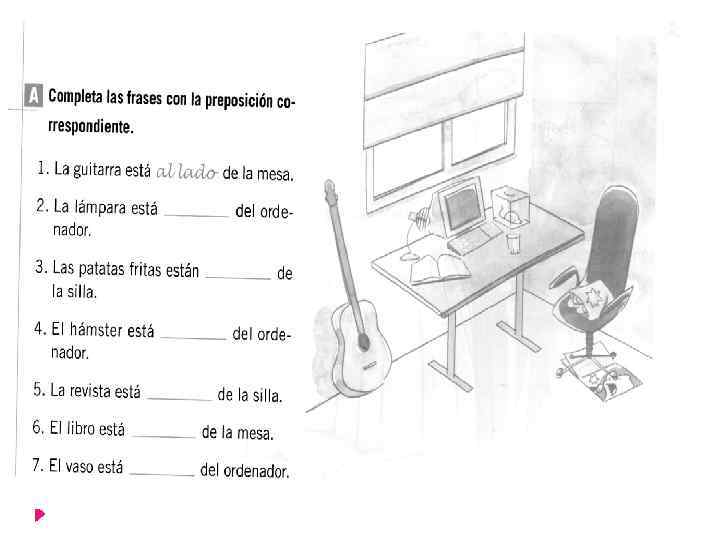 A Completa las frases con la preposición correspondiente.

1. La guitarra está al lado de la mesa.

2. La lámpara está ____ del ordenador.

3. Las patatas fritas están ____ de la silla.

4. El hámster está ____ del ordenador.

5. La revista está ____ de la silla.

6. El libro está ____ de la mesa.

7. El vaso está ____ del ordenador.